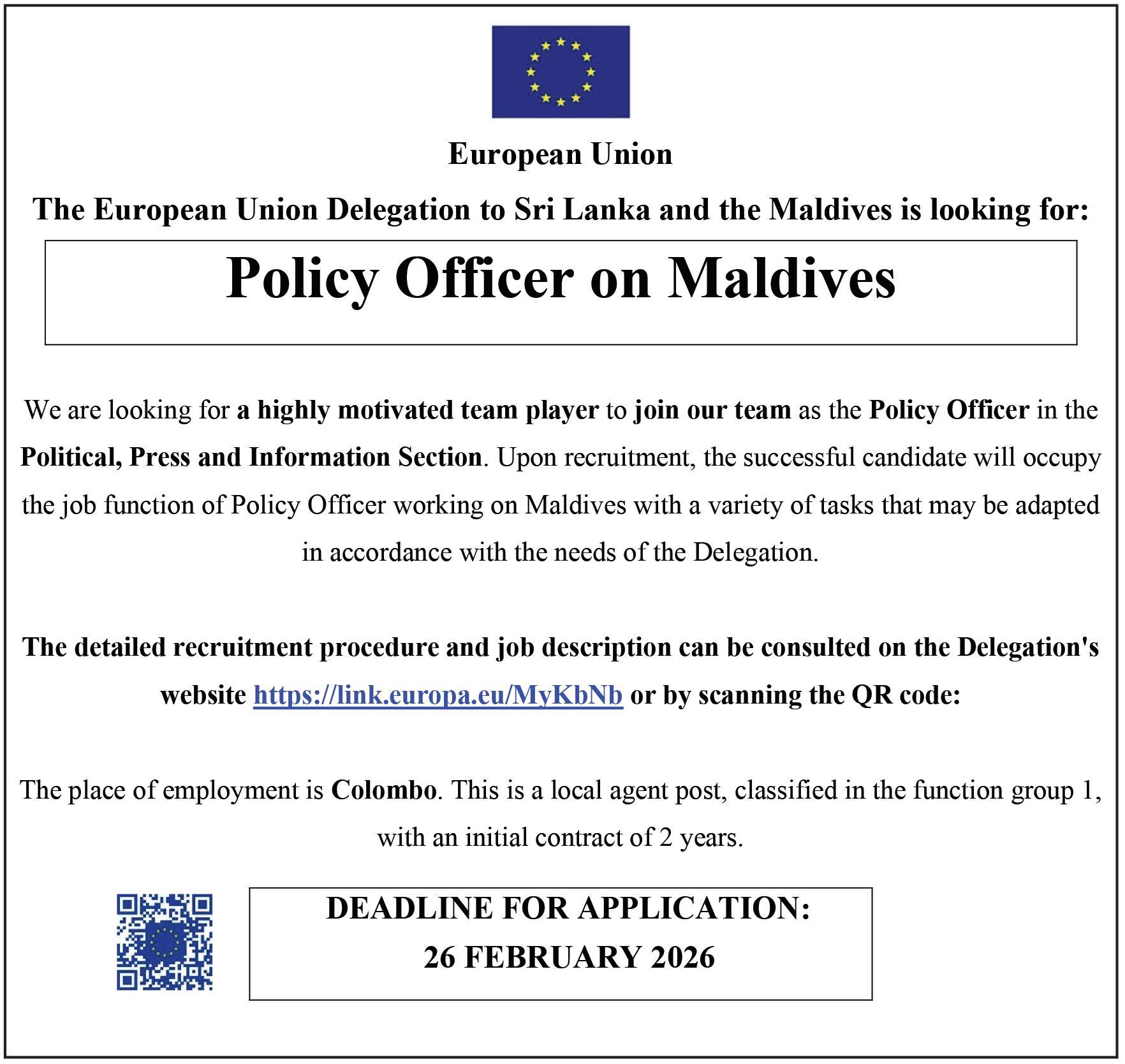 European Union

The European Union Delegation to Sri Lanka and the Maldives is looking for:

Policy Officer on Maldives

We are looking for a highly motivated team player to join our team as the Policy Officer in the Political, Press and Information Section. Upon recruitment, the successful candidate will occupy the job function of Policy Officer working on Maldives with a variety of tasks that may be adapted in accordance with the needs of the Delegation.

The detailed recruitment procedure and job description can be consulted on the Delegation's website https://link.europa.eu/MyKbNb or by scanning the QR code:

The place of employment is Colombo. This is a local agent post, classified in the function group 1, with an initial contract of 2 years.

DEADLINE FOR APPLICATION:
26 FEBRUARY 2026